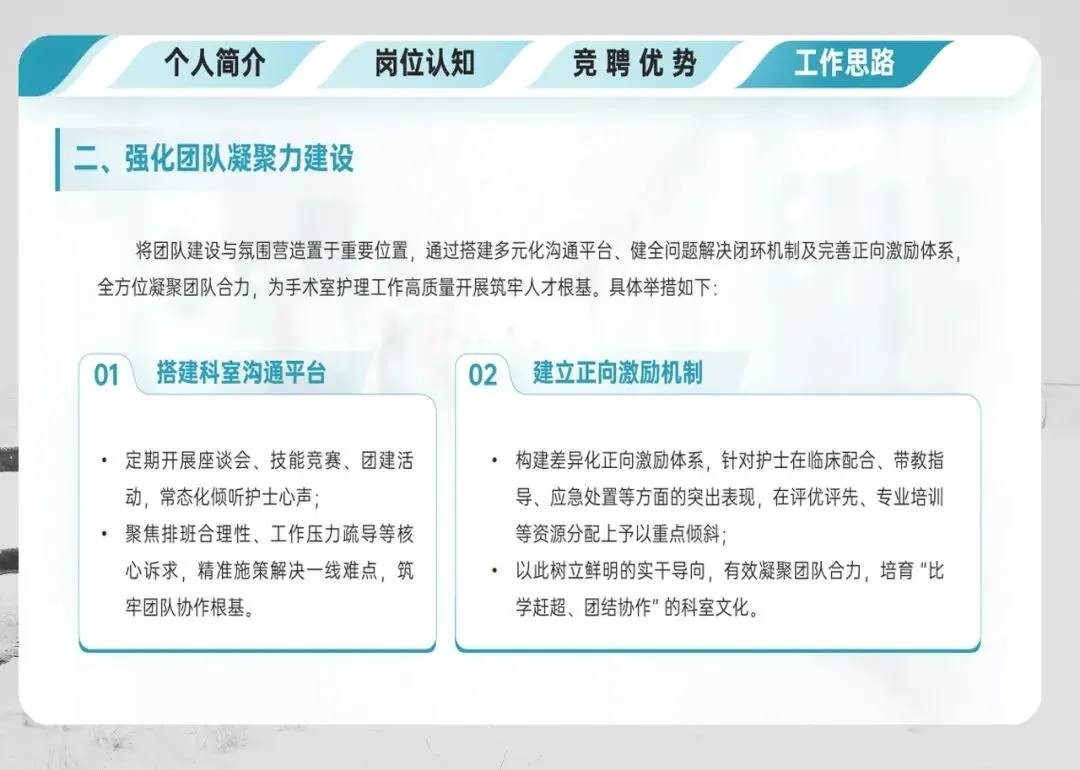 个人简介 岗位认知 竞聘优势 工作思路

二、强化团队凝聚力建设

将团队建设与氛围营造置于重要位置，通过搭建多元化沟通平台、健全问题解决闭环机制及完善正向激励体系，全方位凝聚团队合力，为手术室护理工作高质量开展筑牢人才根基。具体举措如下：

01 搭建科室沟通平台

• 定期开展座谈会、技能竞赛、团建活动，常态化倾听护士心声；
• 聚焦排班合理性、工作压力疏导等核心诉求，精准施策解决一线难点，筑牢团队协作根基。

02 建立正向激励机制

• 构建差异化正向激励体系，针对护士在临床配合、带教指导、应急处置等方面的突出表现，在评优评先、专业培训等资源分配上予以重点倾斜；
• 以此树立鲜明的实干导向，有效凝聚团队合力，培育“比学赶超、团结协作”的科室文化。